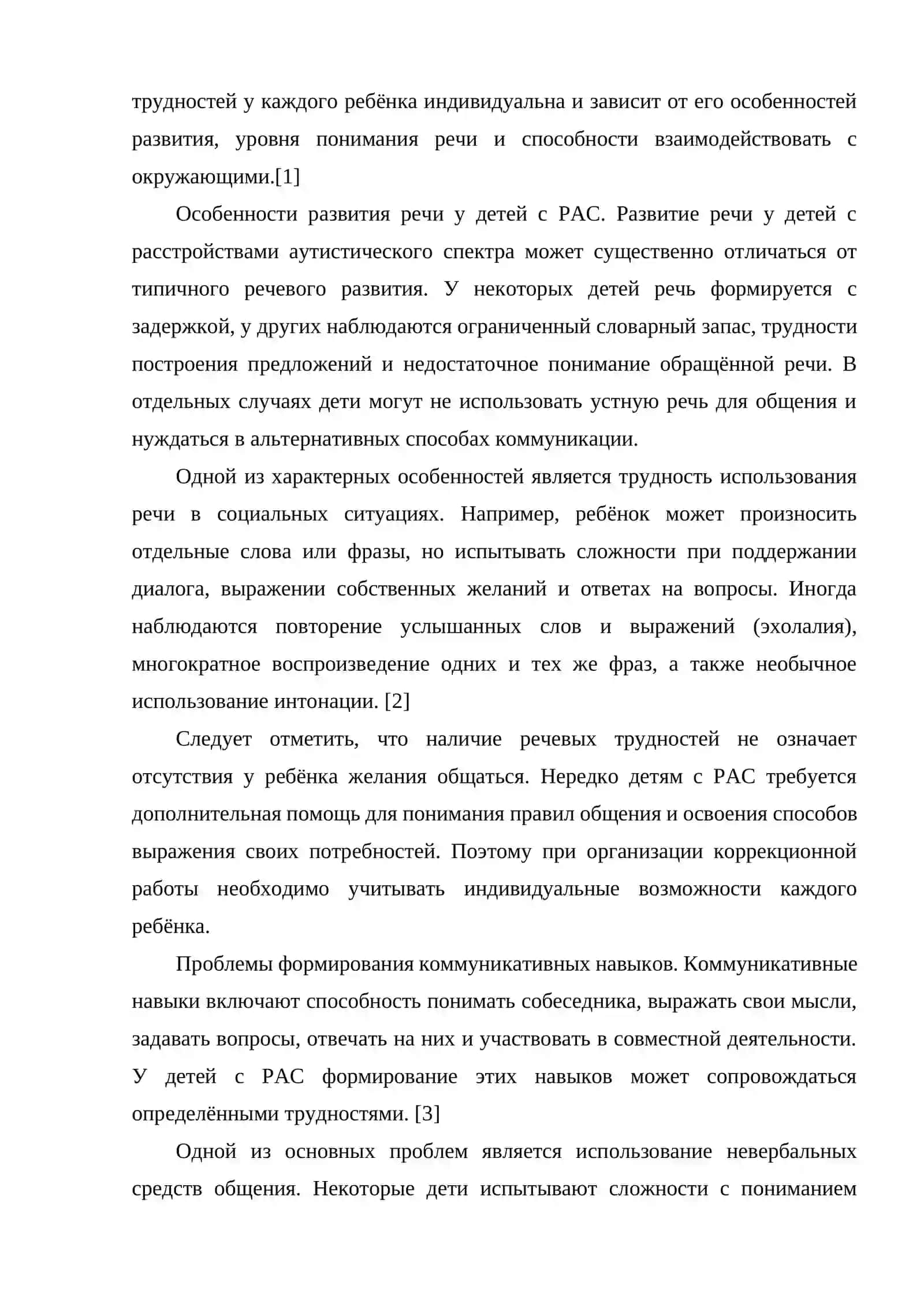 трудностей у каждого ребёнка индивидуальна и зависит от его особенностей развития, уровня понимания речи и способности взаимодействовать с окружающими.[1]

Особенности развития речи у детей с РАС. Развитие речи у детей с расстройствами аутистического спектра может существенно отличаться от типичного речевого развития. У некоторых детей речь формируется с задержкой, у других наблюдаются ограниченный словарный запас, трудности построения предложений и недостаточное понимание обращённой речи. В отдельных случаях дети могут не использовать устную речь для общения и нуждаться в альтернативных способах коммуникации.

Одной из характерных особенностей является трудность использования речи в социальных ситуациях. Например, ребёнок может произносить отдельные слова или фразы, но испытывать сложности при поддержании диалога, выражении собственных желаний и ответах на вопросы. Иногда наблюдаются повторение услышанных слов и выражений (эхолалия), многократное воспроизведение одних и тех же фраз, а также необычное использование интонации. [2]

Следует отметить, что наличие речевых трудностей не означает отсутствия у ребёнка желания общаться. Нередко детям с РАС требуется дополнительная помощь для понимания правил общения и освоения способов выражения своих потребностей. Поэтому при организации коррекционной работы необходимо учитывать индивидуальные возможности каждого ребёнка.

Проблемы формирования коммуникативных навыков. Коммуникативные навыки включают способность понимать собеседника, выражать свои мысли, задавать вопросы, отвечать на них и участвовать в совместной деятельности. У детей с РАС формирование этих навыков может сопровождаться определёнными трудностями. [3]

Одной из основных проблем является использование невербальных средств общения. Некоторые дети испытывают сложности с пониманием